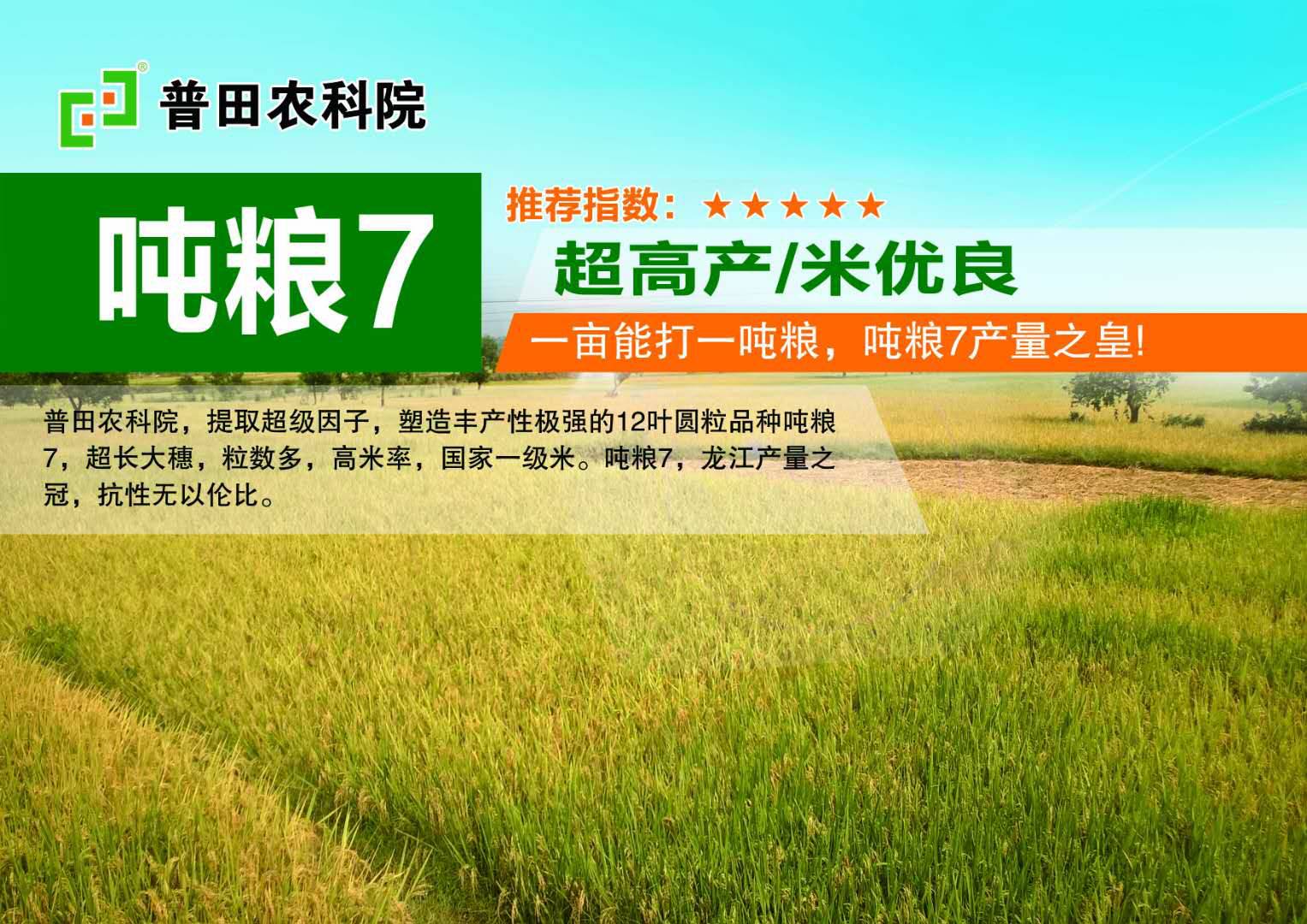 普田农科院

吨粮7

推荐指数：★★★★★

超高产/米优良

一亩能打一吨粮，吨粮7产量之皇!

普田农科院，提取超级因子，塑造丰产性极强的12叶圆粒品种吨粮7，超长大穗，粒数多，高米率，国家一级米。吨粮7，龙江产量之冠，抗性无以伦比。